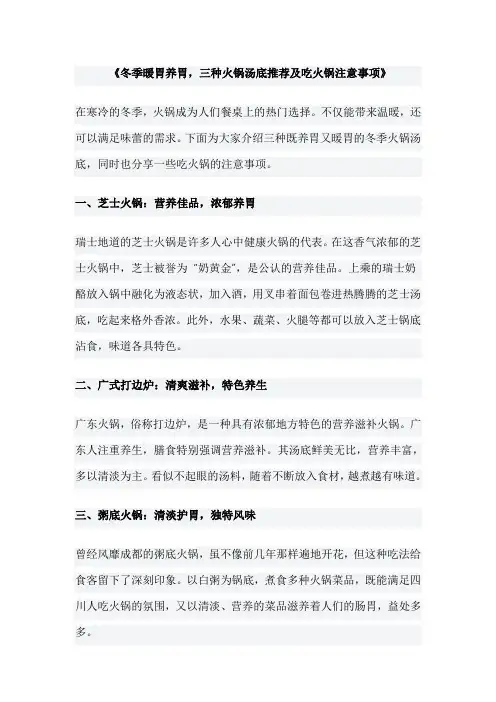 《冬季暖胃养胃，三种火锅汤底推荐及吃火锅注意事项》

在寒冷的冬季，火锅成为人们餐桌上的热门选择。不仅能带来温暖，还可以满足味蕾的需求。下面为大家介绍三种既养胃又暖胃的冬季火锅汤底，同时也分享一些吃火锅的注意事项。

一、芝士火锅：营养佳品，浓郁养胃

瑞士地道的芝士火锅是许多人心中健康火锅的代表。在这香气浓郁的芝士火锅中，芝士被誉为“奶黄金”，是公认的营养佳品。上乘的瑞士奶酪放入锅中融化为液态状，加入酒，用叉串着面包卷进热腾腾的芝士汤底，吃起来格外香浓。此外，水果、蔬菜、火腿等都可以放入芝士锅底沾食，味道各具特色。

二、广式打边炉：清爽滋补，特色养生

广东火锅，俗称打边炉，是一种具有浓郁地方特色的营养滋补火锅。广东人注重养生，膳食特别强调营养滋补。其汤底鲜美无比，营养丰富，多以清淡为主。看似不起眼的汤料，随着不断放入食材，越煮越有味道。

三、粥底火锅：清淡护胃，独特风味

曾经风靡成都的粥底火锅，虽不像前几年那样遍地开花，但这种吃法给食客留下了深刻印象。以白粥为锅底，煮食多种火锅菜品，既能满足四川人吃火锅的氛围，又以清淡、营养的菜品滋养着人们的肠胃，益处多多。